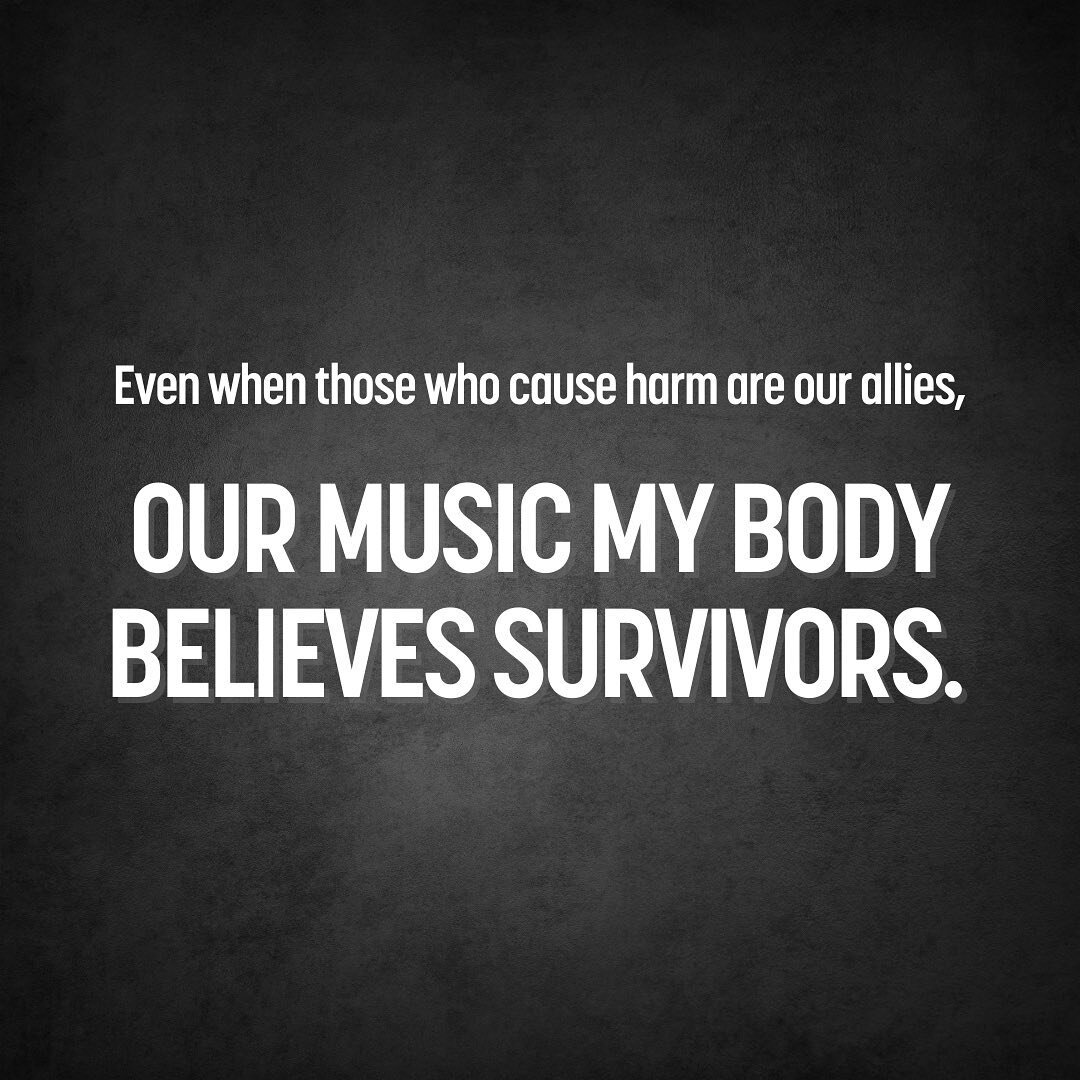 Even when those who cause harm are our allies,

OUR MUSIC MY BODY BELIEVES SURVIVORS.